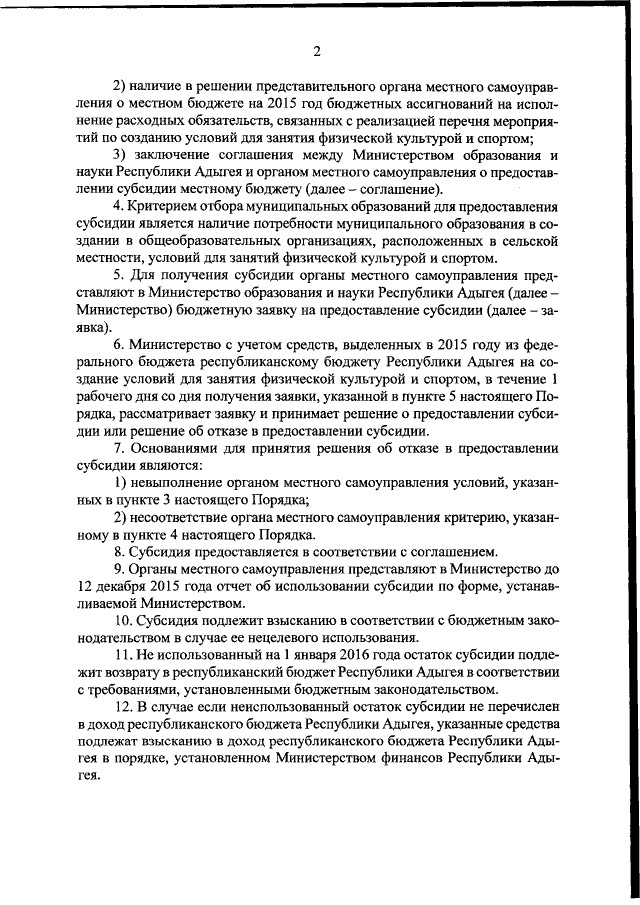 2

2) наличие в решении представительного органа местного самоуправления о местном бюджете на 2015 год бюджетных ассигнований на исполнение расходных обязательств, связанных с реализацией перечня мероприятий по созданию условий для занятия физической культурой и спортом;

3) заключение соглашения между Министерством образования и науки Республики Адыгея и органом местного самоуправления о предоставлении субсидии местному бюджету (далее – соглашение).

4. Критерием отбора муниципальных образований для предоставления субсидии является наличие потребности муниципального образования в создании в общеобразовательных организациях, расположенных в сельской местности, условий для занятий физической культурой и спортом.

5. Для получения субсидии органы местного самоуправления представляют в Министерство образования и науки Республики Адыгея (далее – Министерство) бюджетную заявку на предоставление субсидии (далее – заявка).

6. Министерство с учетом средств, выделенных в 2015 году из федерального бюджета республиканскому бюджету Республики Адыгея на создание условий для занятия физической культурой и спортом, в течение 1 рабочего дня со дня получения заявки, указанной в пункте 5 настоящего Порядка, рассматривает заявку и принимает решение о предоставлении субсидии или решение об отказе в предоставлении субсидии.

7. Основаниями для принятия решения об отказе в предоставлении субсидии являются:

1) невыполнение органом местного самоуправления условий, указанных в пункте 3 настоящего Порядка;

2) несоответствие органа местного самоуправления критерию, указанному в пункте 4 настоящего Порядка.

8. Субсидия предоставляется в соответствии с соглашением.

9. Органы местного самоуправления представляют в Министерство до 12 декабря 2015 года отчет об использовании субсидии по форме, устанавливаемой Министерством.

10. Субсидия подлежит взысканию в соответствии с бюджетным законодательством в случае ее нецелевого использования.

11. Не использованный на 1 января 2016 года остаток субсидии подлежит возврату в республиканский бюджет Республики Адыгея в соответствии с требованиями, установленными бюджетным законодательством.

12. В случае если неиспользованный остаток субсидии не перечислен в доход республиканского бюджета Республики Адыгея, указанные средства подлежат взысканию в доход республиканского бюджета Республики Адыгея в порядке, установленном Министерством финансов Республики Адыгея.